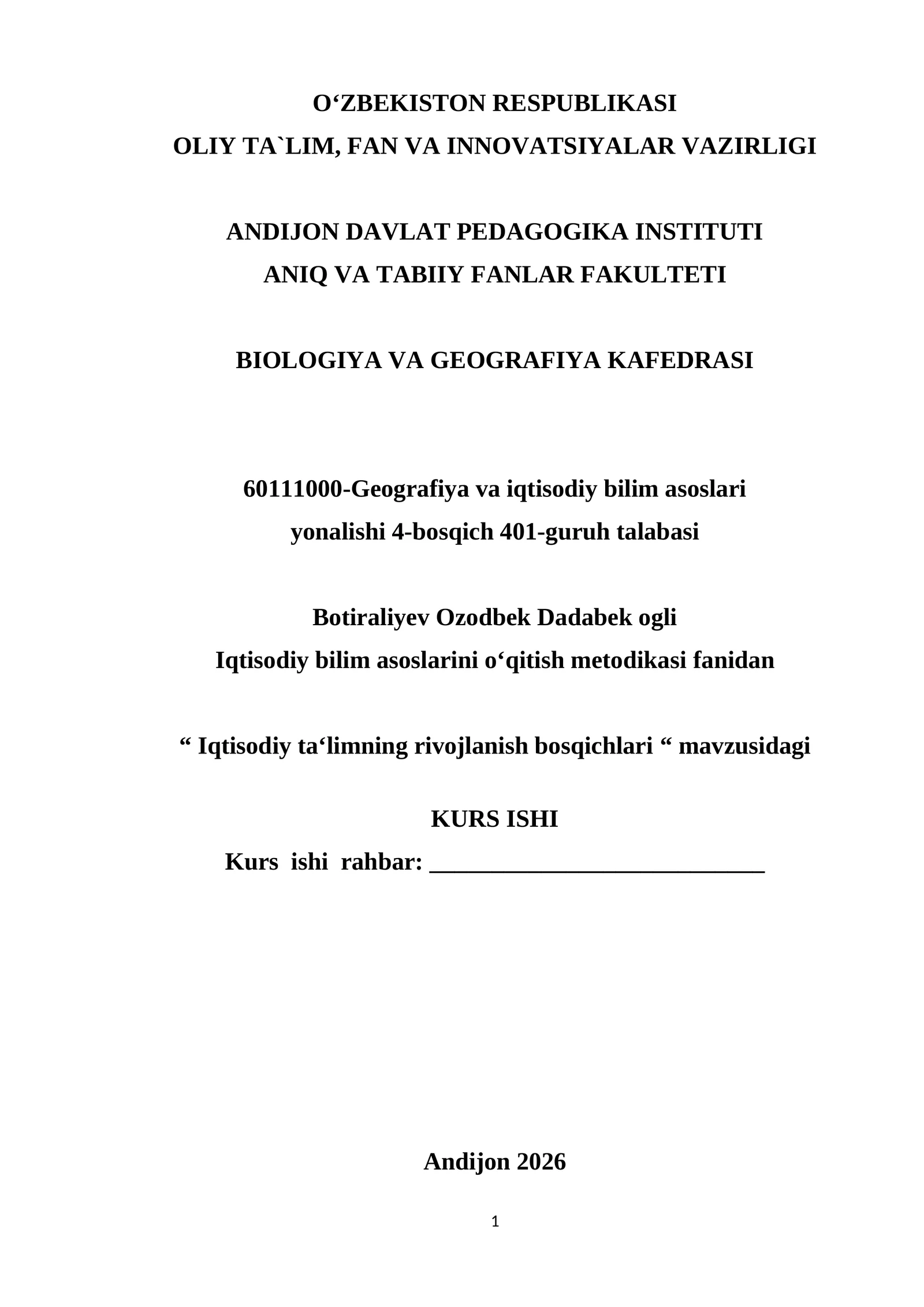 O‘ZBEKISTON RESPUBLIKASI
OLIY TA`LIM, FAN VA INNOVATSIYALAR VAZIRLIGI

ANDIJON DAVLAT PEDAGOGIKA INSTITUTI
ANIQ VA TABIIY FANLAR FAKULTETI

BIOLOGIYA VA GEOGRAFIYA KAFEDRASI

60111000-Geografiya va iqtisodiy bilim asoslari
yonalishi 4-bosqich 401-guruh talabasi

Botiraliyev Ozodbek Dadabek ogli
Iqtisodiy bilim asoslarini o‘qitish metodikasi fanidan

“ Iqtisodiy ta‘limning rivojlanish bosqichlari “ mavzusidagi

KURS ISHI
Kurs ishi rahbar: ___________________________

Andijon 2026

1